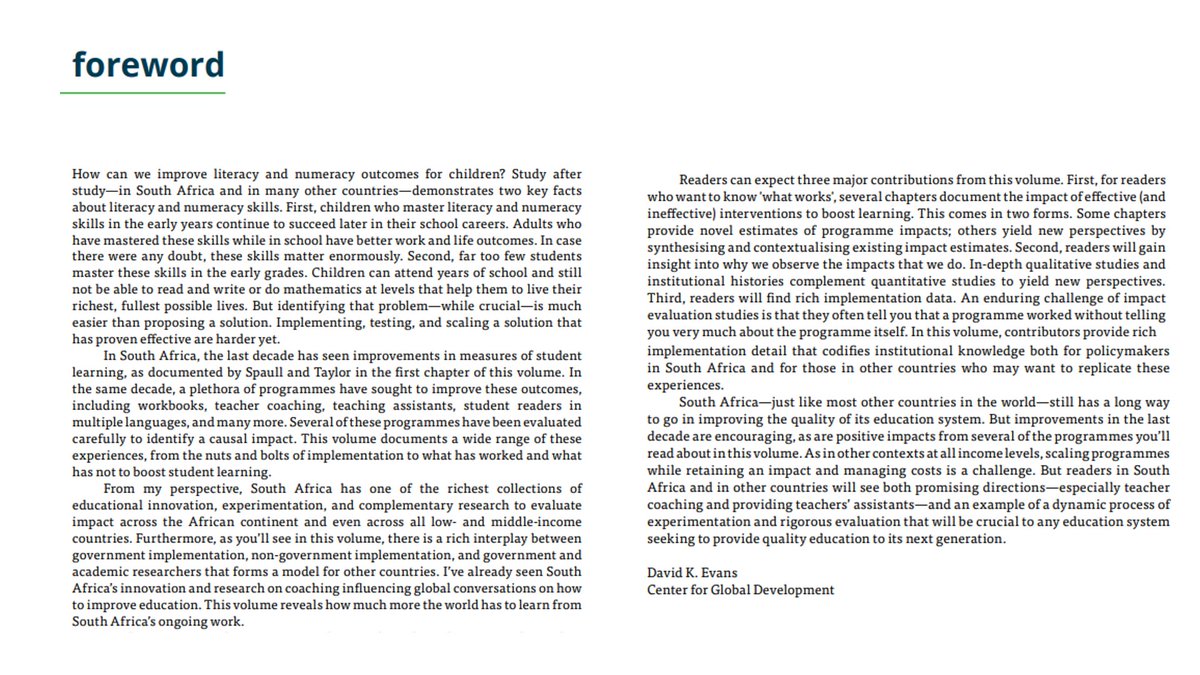 foreword

How can we improve literacy and numeracy outcomes for children? Study after study—in South Africa and in many other countries—demonstrates two key facts about literacy and numeracy skills. First, children who master literacy and numeracy skills in the early years continue to succeed later in their school careers. Adults who have mastered these skills while in school have better work and life outcomes. In case there were any doubt, these skills matter enormously. Second, far too few students master these skills in the early grades. Children can attend years of school and still not be able to read and write or do mathematics at levels that help them to live their richest, fullest possible lives. But identifying that problem—while crucial—is much easier than proposing a solution. Implementing, testing, and scaling a solution that has proven effective are harder yet.

In South Africa, the last decade has seen improvements in measures of student learning, as documented by Spaull and Taylor in the first chapter of this volume. In the same decade, a plethora of programmes have sought to improve these outcomes, including workbooks, teacher coaching, teaching assistants, student readers in multiple languages, and many more. Several of these programmes have been evaluated carefully to identify a causal impact. This volume documents a wide range of these experiences, from the nuts and bolts of implementation to what has worked and what has not to boost student learning.

From my perspective, South Africa has one of the richest collections of educational innovation, experimentation, and complementary research to evaluate impact across the African continent and even across all low- and middle-income countries. Furthermore, as you'll see in this volume, there is a rich interplay between government implementation, non-government implementation, and government and academic researchers that forms a model for other countries. I've already seen South Africa's innovation and research on coaching influencing global conversations on how to improve education. This volume reveals how much more the world has to learn from South Africa's ongoing work.

Readers can expect three major contributions from this volume. First, for readers who want to know 'what works', several chapters document the impact of effective (and ineffective) interventions to boost learning. This comes in two forms. Some chapters provide novel estimates of programme impacts; others yield new perspectives by synthesising and contextualising existing impact estimates. Second, readers will gain insight into why we observe the impacts that we do. In-depth qualitative studies and institutional histories complement quantitative studies to yield new perspectives. Third, readers will find rich implementation data. An enduring challenge of impact evaluation studies is that they often tell you that a programme worked without telling you very much about the programme itself. In this volume, contributors provide rich implementation detail that codifies institutional knowledge both for policymakers in South Africa and for those in other countries who may want to replicate these experiences.

South Africa—just like most other countries in the world—still has a long way to go in improving the quality of its education system. But improvements in the last decade are encouraging, as are positive impacts from several of the programmes you'll read about in this volume. As in other contexts at all income levels, scaling programmes while retaining an impact and managing costs is a challenge. But readers in South Africa and in other countries will see both promising directions—especially teacher coaching and providing teachers' assistants—and an example of a dynamic process of experimentation and rigorous evaluation that will be crucial to any education system seeking to provide quality education to its next generation.

David K. Evans
Center for Global Development